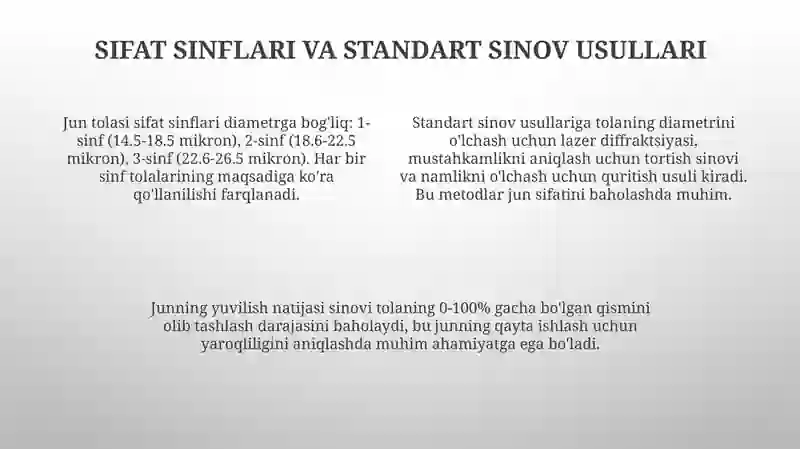 SIFAT SINFLARI VA STANDART SINOV USULLARI

Jun tolasi sifat sinflari diametrga bog'liq: 1-sinf (14.5-18.5 mikron), 2-sinf (18.6-22.5 mikron), 3-sinf (22.6-26.5 mikron). Har bir sinf tolalarining maqsadiga ko'ra qo'llanilishi farqlanadi.

Standart sinov usullariga tolaning diametrini o'lchash uchun lazer diffraktsiyasi, mustahkamlikni aniqlash uchun tortish sinovi va namlikni o'lchash uchun quritish usuli kiradi. Bu metodlar jun sifatini baholashda muhim.

Junning yuvilish natijasi sinovi tolaning 0-100% gacha bo'lgan qismini olib tashlash darajasini baholaydi, bu junning qayta ishlash uchun yaroqliligini aniqlashda muhim ahamiyatga ega bo'ladi.